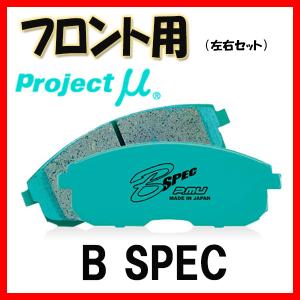 フロント用

（左右セット）

Project μ®

B SPEC
PMU
MADE IN JAPAN

B SPEC